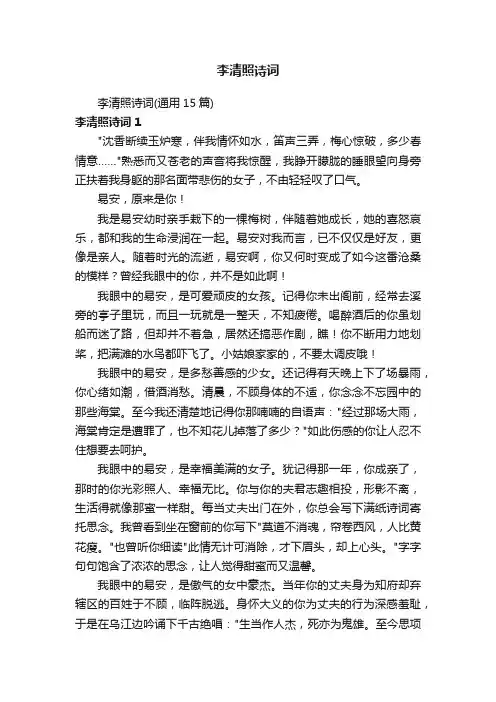 李清照诗词

李清照诗词(通用 15 篇)

李清照诗词 1

"沈香断续玉炉寒，伴我情怀如水，笛声三弄，梅心惊破，多少春情意……"熟悉而又苍老的声音将我惊醒，我睁开朦胧的睡眼望向身旁正扶着我身躯的那名面带悲伤的女子，不由轻轻叹了口气。

易安，原来是你！

我是易安幼时亲手栽下的一棵梅树，伴随着她成长，她的喜怒哀乐，都和我的生命浸润在一起。易安对我而言，已不仅仅是好友，更像是亲人。随着时光的流逝，易安啊，你又何时变成了如今这番沧桑的模样？曾经我眼中的你，并不是如此啊！

我眼中的易安，是可爱顽皮的女孩。记得你未出阁前，经常去溪旁的亭子里玩，而且一玩就是一整天，不知疲倦。喝醉酒后的你虽划船而迷了路，但却并不着急，居然还搞恶作剧，瞧！你不断用力地划桨，把满滩的水鸟都吓飞了。小姑娘家家的，不要太调皮哦！

我眼中的易安，是多愁善感的少女。还记得有天晚上下了场暴雨，你心绪如潮，借酒消愁。清晨，不顾身体的不适，你念念不忘园中的那些海棠。至今我还清楚地记得你那喃喃的自语声："经过那场大雨，海棠肯定是遭罪了，也不知花儿掉落了多少？"如此伤感的你让人忍不住想要去呵护。

我眼中的易安，是幸福美满的女子。犹记得那一年，你成亲了，那时的你光彩照人、幸福无比。你与你的夫君志趣相投，形影不离，生活得就像那蜜一样甜。每当丈夫出门在外，你总会写下满纸诗词寄托思念。我曾看到坐在窗前的你写下"莫道不消魂，帘卷西风，人比黄花瘦。"也曾听你细读"此情无计可消除，才下眉头，却上心头。"字字句句饱含了浓浓的思念，让人觉得甜蜜而又温馨。

我眼中的易安，是傲气的女中豪杰。当年你的丈夫身为知府却弃辖区的百姓于不顾，临阵脱逃。身怀大义的你为丈夫的行为深感羞耻，于是在乌江边吟诵下千古绝唱："生当作人杰，死亦为鬼雄。至今思项